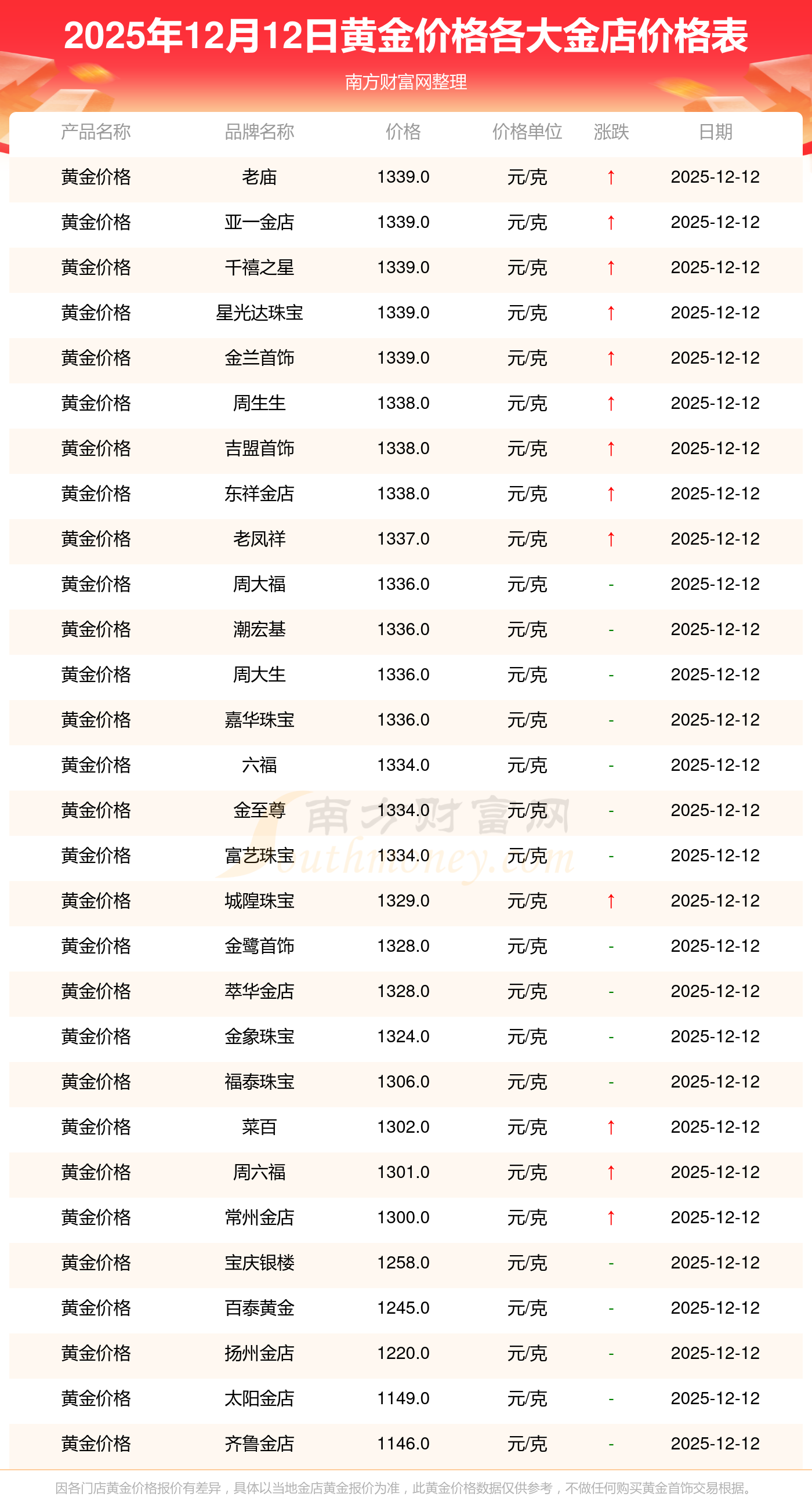 2025年12月12日黄金价格各大金店价格表

南方财富网整理

| 产品名称 | 品牌名称 | 价格 | 价格单位 | 涨跌 | 日期 |
|---|---|---|---|---|---|
| 黄金价格 | 老庙 | 1339.0 | 元/克 | ↑ | 2025-12-12 |
| 黄金价格 | 亚一金店 | 1339.0 | 元/克 | ↑ | 2025-12-12 |
| 黄金价格 | 千禧之星 | 1339.0 | 元/克 | ↑ | 2025-12-12 |
| 黄金价格 | 星光达珠宝 | 1339.0 | 元/克 | ↑ | 2025-12-12 |
| 黄金价格 | 金兰首饰 | 1339.0 | 元/克 | ↑ | 2025-12-12 |
| 黄金价格 | 周生生 | 1338.0 | 元/克 | ↑ | 2025-12-12 |
| 黄金价格 | 吉盟首饰 | 1338.0 | 元/克 | ↑ | 2025-12-12 |
| 黄金价格 | 东祥金店 | 1338.0 | 元/克 | ↑ | 2025-12-12 |
| 黄金价格 | 老凤祥 | 1337.0 | 元/克 | ↑ | 2025-12-12 |
| 黄金价格 | 周大福 | 1336.0 | 元/克 | - | 2025-12-12 |
| 黄金价格 | 潮宏基 | 1336.0 | 元/克 | - | 2025-12-12 |
| 黄金价格 | 周大生 | 1336.0 | 元/克 | - | 2025-12-12 |
| 黄金价格 | 嘉华珠宝 | 1336.0 | 元/克 | - | 2025-12-12 |
| 黄金价格 | 六福 | 1334.0 | 元/克 | - | 2025-12-12 |
| 黄金价格 | 金至尊 | 1334.0 | 元/克 | - | 2025-12-12 |
| 黄金价格 | 富艺珠宝 | 1334.0 | 元/克 | - | 2025-12-12 |
| 黄金价格 | 城隍珠宝 | 1329.0 | 元/克 | ↑ | 2025-12-12 |
| 黄金价格 | 金鹭首饰 | 1328.0 | 元/克 | - | 2025-12-12 |
| 黄金价格 | 萃华金店 | 1328.0 | 元/克 | - | 2025-12-12 |
| 黄金价格 | 金象珠宝 | 1324.0 | 元/克 | - | 2025-12-12 |
| 黄金价格 | 福泰珠宝 | 1306.0 | 元/克 | - | 2025-12-12 |
| 黄金价格 | 菜百 | 1302.0 | 元/克 | ↑ | 2025-12-12 |
| 黄金价格 | 周六福 | 1301.0 | 元/克 | ↑ | 2025-12-12 |
| 黄金价格 | 常州金店 | 1300.0 | 元/克 | ↑ | 2025-12-12 |
| 黄金价格 | 宝庆银楼 | 1258.0 | 元/克 | - | 2025-12-12 |
| 黄金价格 | 百泰黄金 | 1245.0 | 元/克 | - | 2025-12-12 |
| 黄金价格 | 扬州金店 | 1220.0 | 元/克 | - | 2025-12-12 |
| 黄金价格 | 太阳金店 | 1149.0 | 元/克 | - | 2025-12-12 |
| 黄金价格 | 齐鲁金店 | 1146.0 | 元/克 | - | 2025-12-12 |

因各门店黄金价格报价有差异，具体以当地金店黄金报价为准，此黄金价格数据仅供参考，不做任何购买黄金首饰交易根据。

南方财富网
Southmoney.com